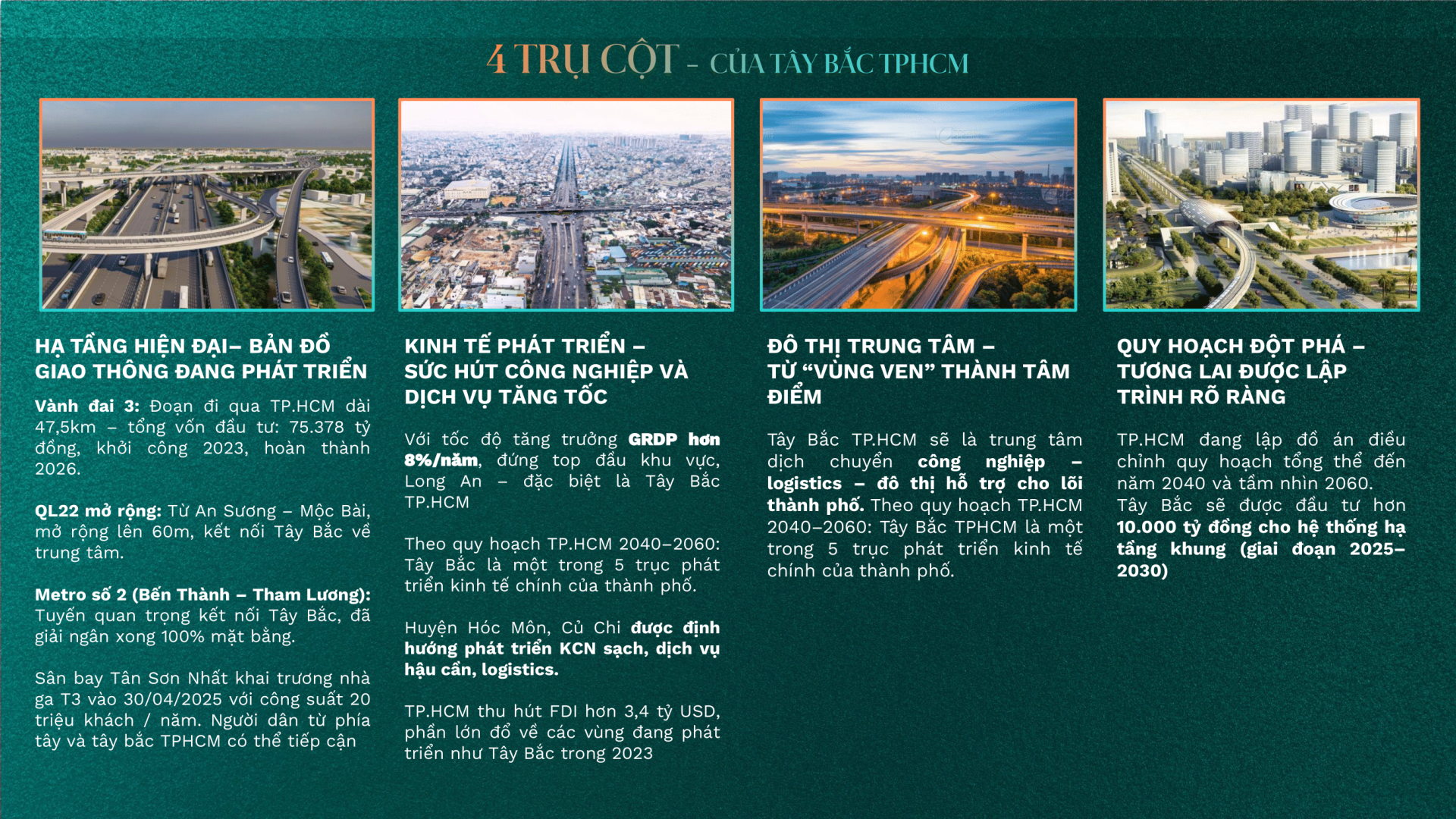 4 TRỤ CỘT - CỦA TÂY BẮC TPHCM

HẠ TẦNG HIỆN ĐẠI– BẢN ĐỒ GIAO THÔNG ĐANG PHÁT TRIỂN

Vành đai 3: Đoạn đi qua TP.HCM dài 47,5km – tổng vốn đầu tư: 75.378 tỷ đồng, khởi công 2023, hoàn thành 2026.

QL22 mở rộng: Từ An Sương – Mộc Bài, mở rộng lên 60m, kết nối Tây Bắc về trung tâm.

Metro số 2 (Bến Thành – Tham Lương): Tuyến quan trọng kết nối Tây Bắc, đã giải ngân xong 100% mặt bằng.

Sân bay Tân Sơn Nhất khai trương nhà ga T3 vào 30/04/2025 với công suất 20 triệu khách / năm. Người dân từ phía tây và tây bắc TPHCM có thể tiếp cận

KINH TẾ PHÁT TRIỂN – SỨC HÚT CÔNG NGHIỆP VÀ DỊCH VỤ TĂNG TỐC

Với tốc độ tăng trưởng GRDP hơn 8%/năm, đứng top đầu khu vực, Long An – đặc biệt là Tây Bắc TP.HCM

Theo quy hoạch TP.HCM 2040–2060: Tây Bắc là một trong 5 trục phát triển kinh tế chính của thành phố.

Huyện Hóc Môn, Củ Chi được định hướng phát triển KCN sạch, dịch vụ hậu cần, logistics.

TP.HCM thu hút FDI hơn 3,4 tỷ USD, phần lớn đổ về các vùng đang phát triển như Tây Bắc trong 2023

ĐÔ THỊ TRUNG TÂM – TỪ “VÙNG VEN” THÀNH TÂM ĐIỂM

Tây Bắc TP.HCM sẽ là trung tâm dịch chuyển công nghiệp – logistics – đô thị hỗ trợ cho lõi thành phố. Theo quy hoạch TP.HCM 2040–2060: Tây Bắc TPHCM là một trong 5 trục phát triển kinh tế chính của thành phố.

QUY HOẠCH ĐỘT PHÁ – TƯƠNG LAI ĐƯỢC LẬP TRÌNH RÕ RÀNG

TP.HCM đang lập đồ án điều chỉnh quy hoạch tổng thể đến năm 2040 và tầm nhìn 2060. Tây Bắc sẽ được đầu tư hơn 10.000 tỷ đồng cho hệ thống hạ tầng khung (giai đoạn 2025–2030)